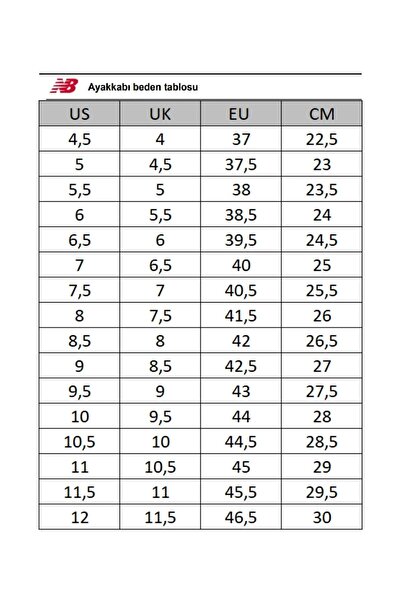 NB Ayakkabı beden tablosu

| US | UK | EU | CM |
|---|---|---|---|
| 4,5 | 4 | 37 | 22,5 |
| 5 | 4,5 | 37,5 | 23 |
| 5,5 | 5 | 38 | 23,5 |
| 6 | 5,5 | 38,5 | 24 |
| 6,5 | 6 | 39,5 | 24,5 |
| 7 | 6,5 | 40 | 25 |
| 7,5 | 7 | 40,5 | 25,5 |
| 8 | 7,5 | 41,5 | 26 |
| 8,5 | 8 | 42 | 26,5 |
| 9 | 8,5 | 42,5 | 27 |
| 9,5 | 9 | 43 | 27,5 |
| 10 | 9,5 | 44 | 28 |
| 10,5 | 10 | 44,5 | 28,5 |
| 11 | 10,5 | 45 | 29 |
| 11,5 | 11 | 45,5 | 29,5 |
| 12 | 11,5 | 46,5 | 30 |